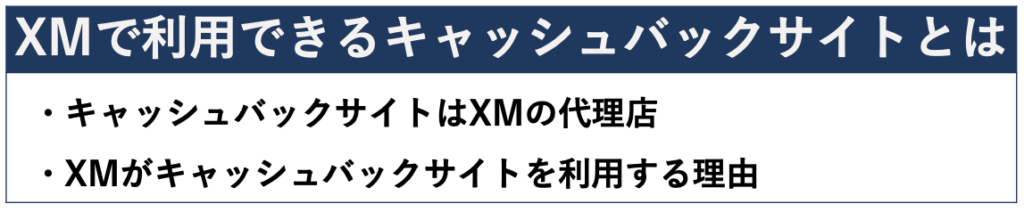 XMで利用できるキャッシュバックサイトとは

・キャッシュバックサイトはXMの代理店

・XMがキャッシュバックサイトを利用する理由